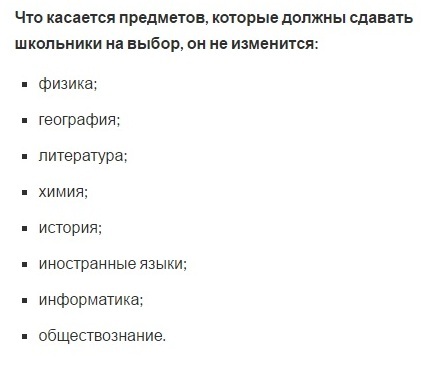 Что касается предметов, которые должны сдавать школьники на выбор, он не изменится:

- физика;
- география;
- литература;
- химия;
- история;
- иностранные языки;
- информатика;
- обществознание.